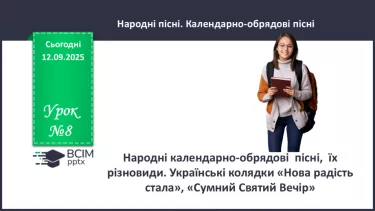 Народні пісні. Календарно-обрядові пісні

Сьогодні 12.09.2025

Урок №8

ВСІМ pptx

Народні календарно-обрядові пісні, їх різновиди. Українські колядки «Нова радість стала», «Сумний Святий Вечір»